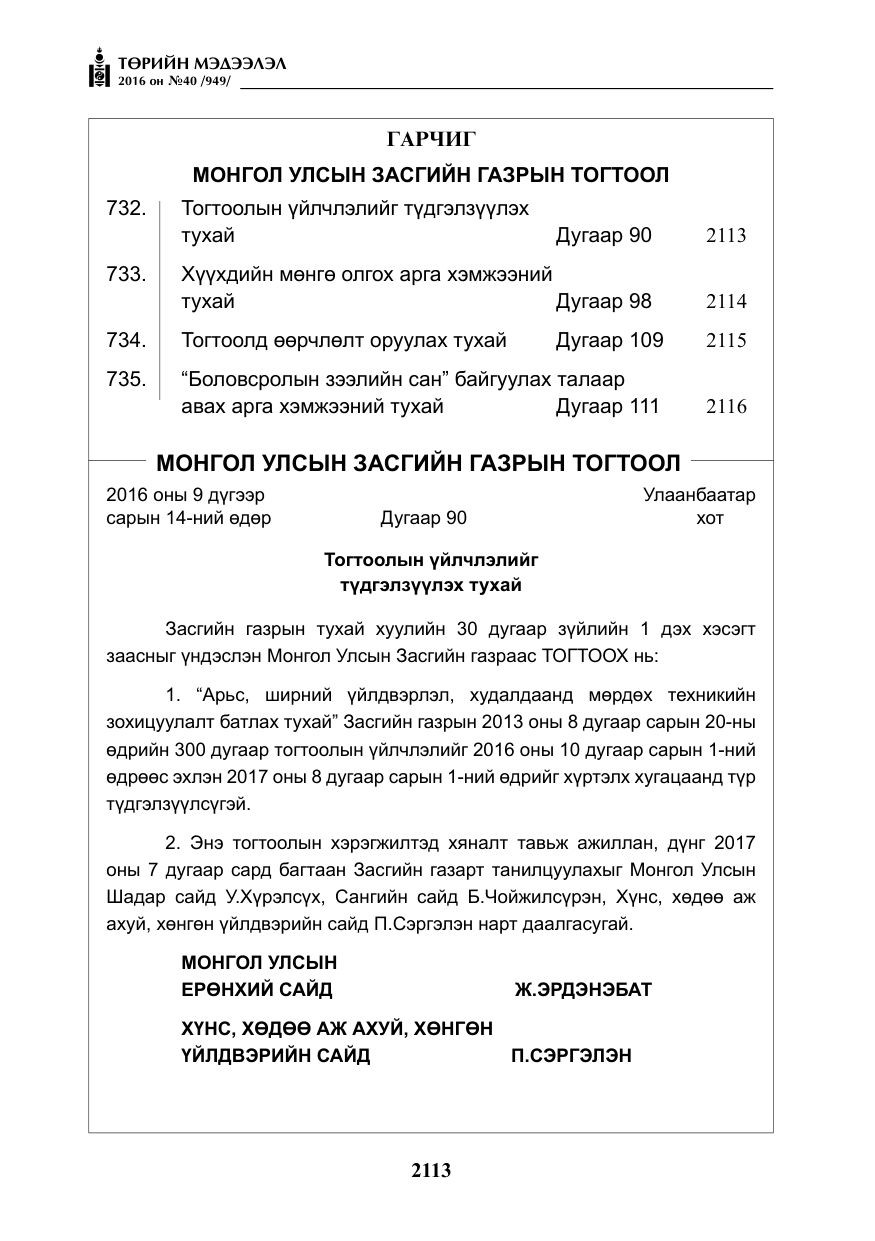 ТӨРИЙН МЭДЭЭЛЭЛ
2016 он №40 /949/

ГАРЧИГ

МОНГОЛ УЛСЫН ЗАСГИЙН ГАЗРЫН ТОГТООЛ

732. Тогтоолын үйлчлэлийг түдгэлзүүлэх тухай Дугаар 90 2113

733. Хүүхдийн мөнгө олгох арга хэмжээний тухай Дугаар 98 2114

734. Тогтоолд өөрчлөлт оруулах тухай Дугаар 109 2115

735. "Боловсролын зээлийн сан" байгуулах талаар авах арга хэмжээний тухай Дугаар 111 2116

МОНГОЛ УЛСЫН ЗАСГИЙН ГАЗРЫН ТОГТООЛ

2016 оны 9 дүгээр сарын 14-ний өдөр Дугаар 90 Улаанбаатар хот

Тогтоолын үйлчлэлийг
түдгэлзүүлэх тухай

Засгийн газрын тухай хуулийн 30 дугаар зүйлийн 1 дэх хэсэгт заасныг үндэслэн Монгол Улсын Засгийн газраас ТОГТООХ нь:

1. "Арьс, ширний үйлдвэрлэл, худалдаанд мөрдөх техникийн зохицуулалт батлах тухай" Засгийн газрын 2013 оны 8 дугаар сарын 20-ны өдрийн 300 дугаар тогтоолын үйлчлэлийг 2016 оны 10 дугаар сарын 1-ний өдрөөс эхлэн 2017 оны 8 дугаар сарын 1-ний өдрийг хүртэлх хугацаанд түр түдгэлзүүлсүгэй.

2. Энэ тогтоолын хэрэгжилтэд хяналт тавьж ажиллан, дүнг 2017 оны 7 дугаар сард багтаан Засгийн газарт танилцуулахыг Монгол Улсын Шадар сайд У.Хүрэлсүх, Сангийн сайд Б.Чойжилсүрэн, Хүнс, хөдөө аж ахуй, хөнгөн үйлдвэрийн сайд П.Сэргэлэн нарт даалгасугай.

МОНГОЛ УЛСЫН
ЕРӨНХИЙ САЙД Ж.ЭРДЭНЭБАТ

ХҮНС, ХӨДӨӨ АЖ АХУЙ, ХӨНГӨН
ҮЙЛДВЭРИЙН САЙД П.СЭРГЭЛЭН

2113